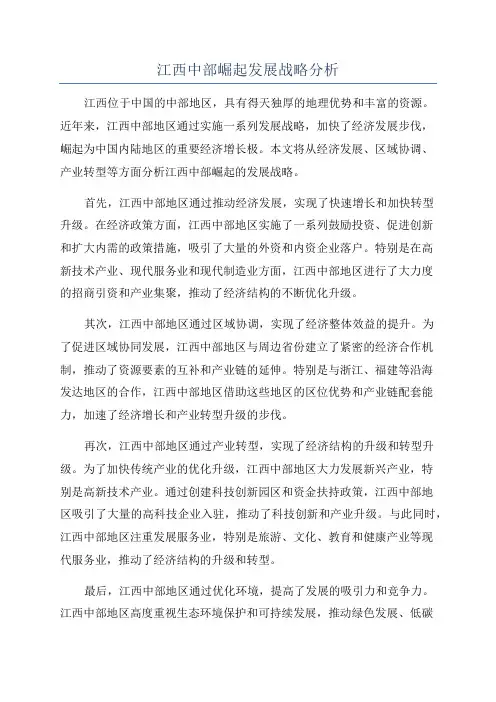 江西中部崛起发展战略分析

江西位于中国的中部地区，具有得天独厚的地理优势和丰富的资源。近年来，江西中部地区通过实施一系列发展战略，加快了经济发展步伐，崛起为中国内陆地区的重要经济增长极。本文将从经济发展、区域协调、产业转型等方面分析江西中部崛起的发展战略。

首先，江西中部地区通过推动经济发展，实现了快速增长和加快转型升级。在经济政策方面，江西中部地区实施了一系列鼓励投资、促进创新和扩大内需的政策措施，吸引了大量的外资和内资企业落户。特别是在高新技术产业、现代服务业和现代制造业方面，江西中部地区进行了大力度的招商引资和产业集聚，推动了经济结构的不断优化升级。

其次，江西中部地区通过区域协调，实现了经济整体效益的提升。为了促进区域协同发展，江西中部地区与周边省份建立了紧密的经济合作机制，推动了资源要素的互补和产业链的延伸。特别是与浙江、福建等沿海发达地区的合作，江西中部地区借助这些地区的区位优势和产业链配套能力，加速了经济增长和产业转型升级的步伐。

再次，江西中部地区通过产业转型，实现了经济结构的升级和转型升级。为了加快传统产业的优化升级，江西中部地区大力发展新兴产业，特别是高新技术产业。通过创建科技创新园区和资金扶持政策，江西中部地区吸引了大量的高科技企业入驻，推动了科技创新和产业升级。与此同时，江西中部地区注重发展服务业，特别是旅游、文化、教育和健康产业等现代服务业，推动了经济结构的升级和转型。

最后，江西中部地区通过优化环境，提高了发展的吸引力和竞争力。江西中部地区高度重视生态环境保护和可持续发展，推动绿色发展、低碳